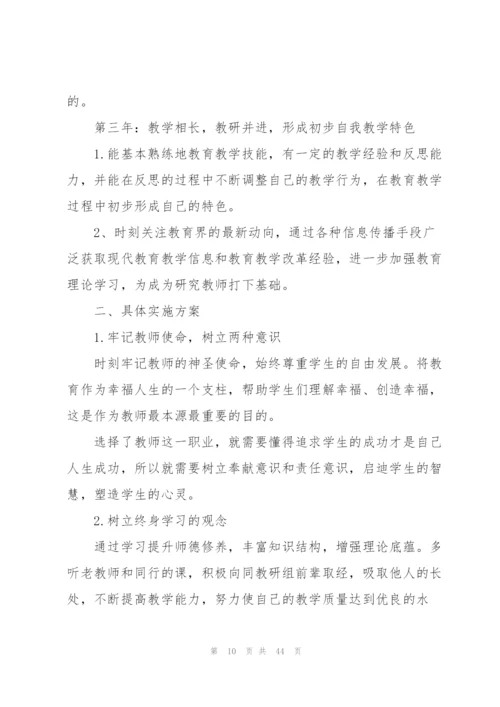 的。

第三年：教学相长，教研并进，形成初步自我教学特色

1.能基本熟练地教育教学技能，有一定的教学经验和反思能力，并能在反思的过程中不断调整自己的教学行为，在教育教学过程中初步形成自己的特色。

2、时刻关注教育界的最新动向，通过各种信息传播手段广泛获取现代教育教学信息和教育教学改革经验，进一步加强教育理论学习，为成为研究教师打下基础。

二、具体实施方案

1.牢记教师使命，树立两种意识

时刻牢记教师的神圣使命，始终尊重学生的自由发展。将教育作为幸福人生的一个支柱，帮助学生们理解幸福、创造幸福，这是作为教师最本源最重要的目的。

选择了教师这一职业，就需要懂得追求学生的成功才是自己人生成功，所以就需要树立奉献意识和责任意识，启迪学生的智慧，塑造学生的心灵。

2.树立终身学习的观念

通过学习提升师德修养，丰富知识结构，增强理论底蕴。多听老教师和同行的课，积极向同教研组前辈取经，吸取他人的长处，不断提高教学能力，努力使自己的教学质量达到优良的水

第 10 页 共 44 页